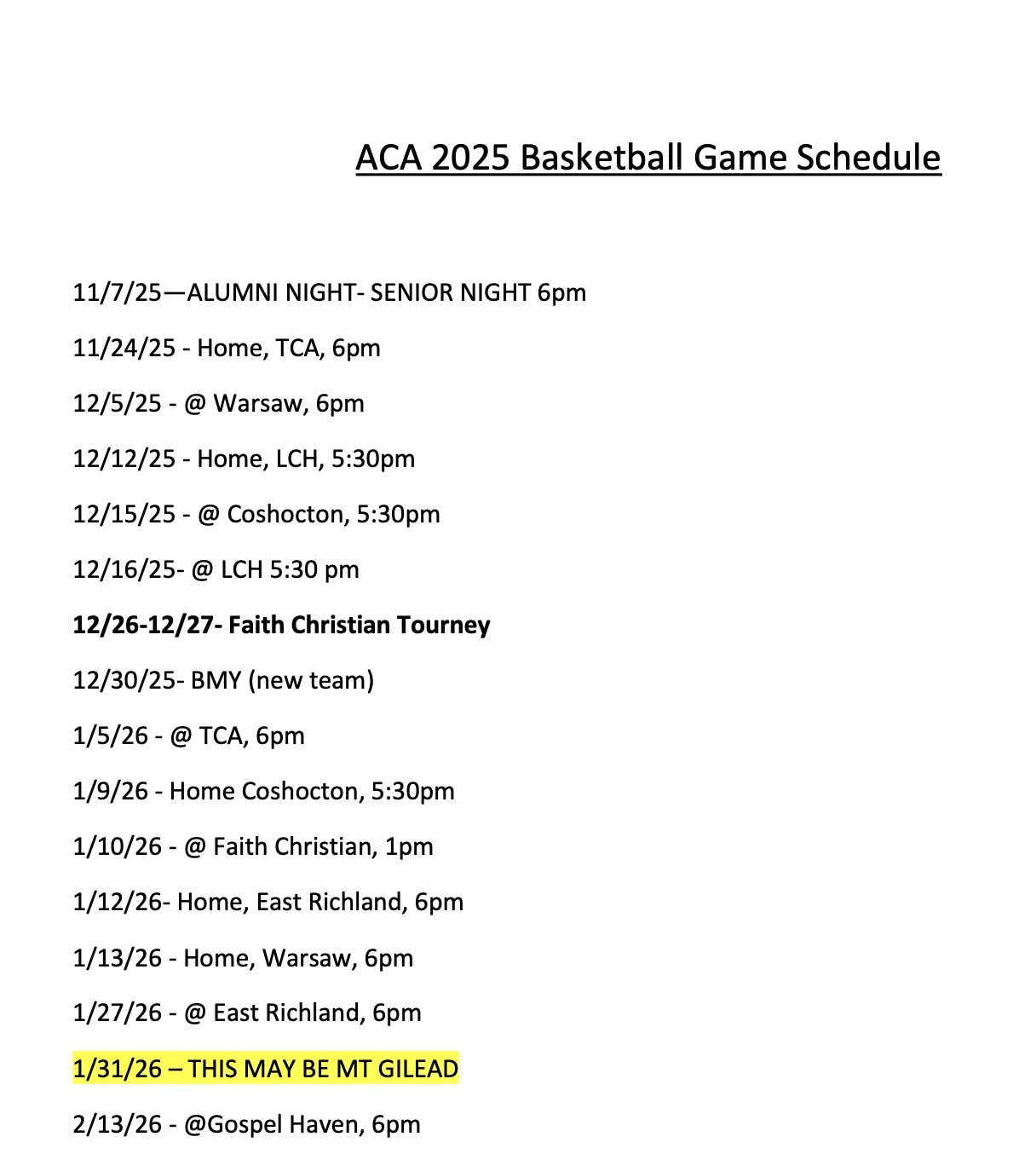 ACA 2025 Basketball Game Schedule

11/7/25—ALUMNI NIGHT- SENIOR NIGHT 6pm

11/24/25 - Home, TCA, 6pm

12/5/25 - @ Warsaw, 6pm

12/12/25 - Home, LCH, 5:30pm

12/15/25 - @ Coshocton, 5:30pm

12/16/25- @ LCH 5:30 pm

12/26-12/27- Faith Christian Tourney

12/30/25- BMY (new team)

1/5/26 - @ TCA, 6pm

1/9/26 - Home Coshocton, 5:30pm

1/10/26 - @ Faith Christian, 1pm

1/12/26- Home, East Richland, 6pm

1/13/26 - Home, Warsaw, 6pm

1/27/26 - @ East Richland, 6pm

1/31/26 – THIS MAY BE MT GILEAD

2/13/26 - @Gospel Haven, 6pm